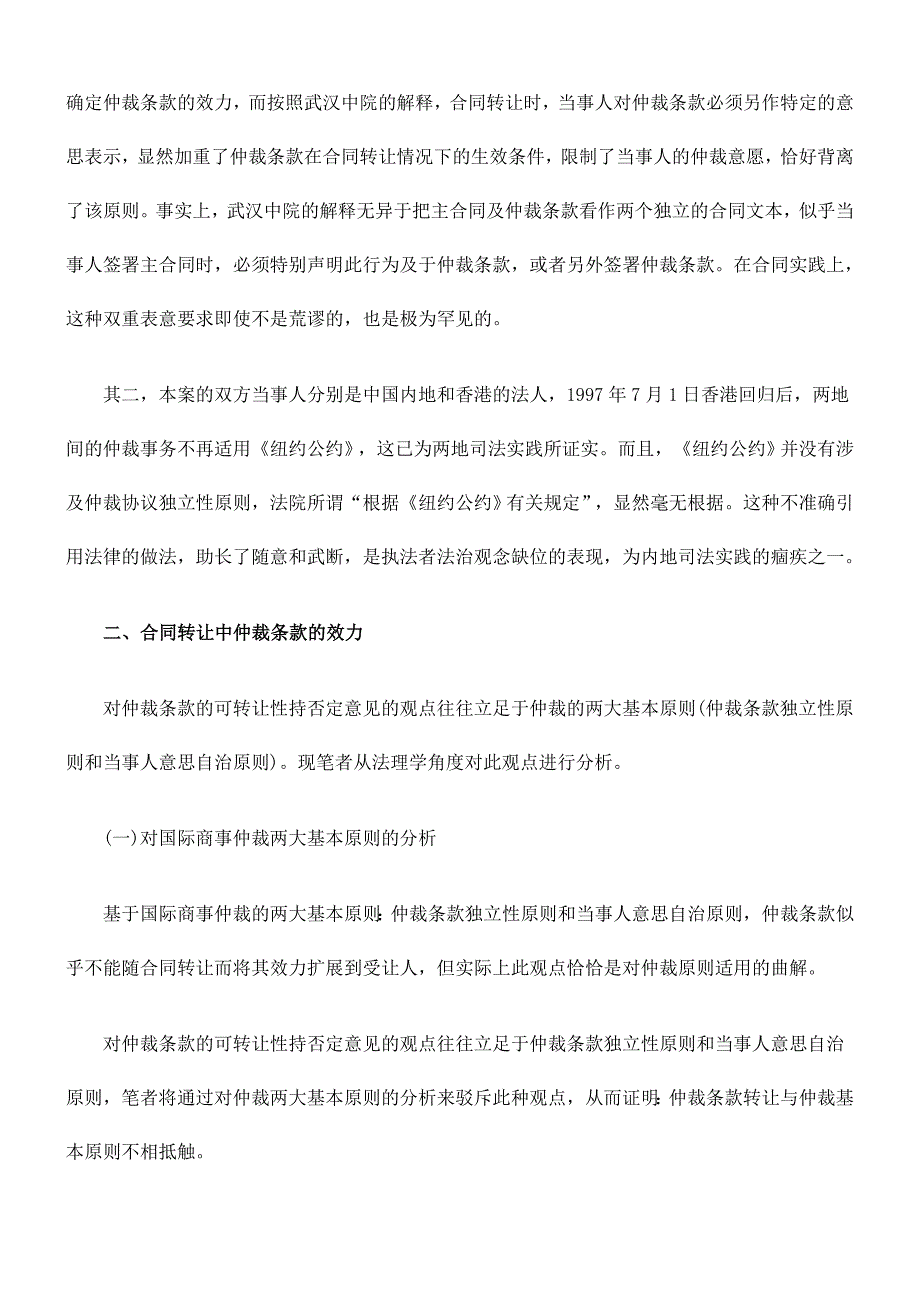 确定仲裁条款的效力，而按照武汉中院的解释，合同转让时，当事人对仲裁条款必须另作特定的意思表示，显然加重了仲裁条款在合同转让情况下的生效条件，限制了当事人的仲裁意愿，恰好背离了该原则。事实上，武汉中院的解释无异于把主合同及仲裁条款看作两个独立的合同文本，似乎当事人签署主合同时，必须特别声明此行为及于仲裁条款，或者另外签署仲裁条款。在合同实践上，这种双重表意要求即使不是荒谬的，也是极为罕见的。

其二，本案的双方当事人分别是中国内地和香港的法人，1997 年 7 月 1 日香港回归后，两地间的仲裁事务不再适用《纽约公约》，这已为两地司法实践所证实。而且，《纽约公约》并没有涉及仲裁协议独立性原则，法院所谓“根据《纽约公约》有关规定”，显然毫无根据。这种不准确引用法律的做法，助长了随意和武断，是执法者法治观念缺位的表现，为内地司法实践的痼疾之一。

二、合同转让中仲裁条款的效力

对仲裁条款的可转让性持否定意见的观点往往立足于仲裁的两大基本原则(仲裁条款独立性原则和当事人意思自治原则)。现笔者从法理学角度对此观点进行分析。

(一)对国际商事仲裁两大基本原则的分析

基于国际商事仲裁的两大基本原则:仲裁条款独立性原则和当事人意思自治原则，仲裁条款似乎不能随合同转让而将其效力扩展到受让人，但实际上此观点恰恰是对仲裁原则适用的曲解。

对仲裁条款的可转让性持否定意见的观点往往立足于仲裁条款独立性原则和当事人意思自治原则，笔者将通过对仲裁两大基本原则的分析来驳斥此种观点，从而证明:仲裁条款转让与仲裁基本原则不相抵触。